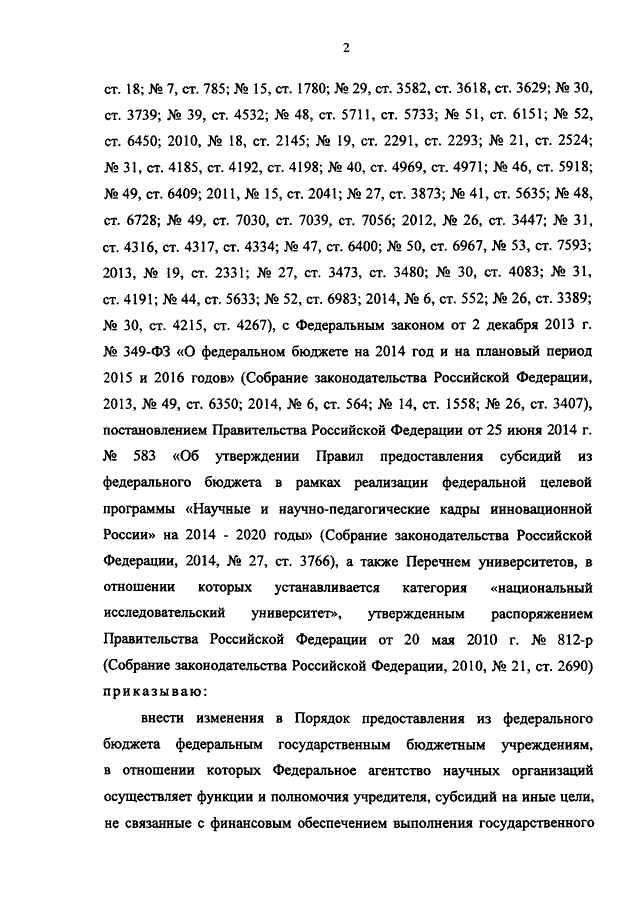 2

ст. 18; № 7, ст. 785; № 15, ст. 1780; № 29, ст. 3582, ст. 3618, ст. 3629; № 30, ст. 3739; № 39, ст. 4532; № 48, ст. 5711, ст. 5733; № 51, ст. 6151; № 52, ст. 6450; 2010, № 18, ст. 2145; № 19, ст. 2291, ст. 2293; № 21, ст. 2524; № 31, ст. 4185, ст. 4192, ст. 4198; № 40, ст. 4969, ст. 4971; № 46, ст. 5918; № 49, ст. 6409; 2011, № 15, ст. 2041; № 27, ст. 3873; № 41, ст. 5635; № 48, ст. 6728; № 49, ст. 7030, ст. 7039, ст. 7056; 2012, № 26, ст. 3447; № 31, ст. 4316, ст. 4317, ст. 4334; № 47, ст. 6400; № 50, ст. 6967, № 53, ст. 7593; 2013, № 19, ст. 2331; № 27, ст. 3473, ст. 3480; № 30, ст. 4083; № 31, ст. 4191; № 44, ст. 5633; № 52, ст. 6983; 2014, № 6, ст. 552; № 26, ст. 3389; № 30, ст. 4215, ст. 4267), с Федеральным законом от 2 декабря 2013 г. № 349-ФЗ «О федеральном бюджете на 2014 год и на плановый период 2015 и 2016 годов» (Собрание законодательства Российской Федерации, 2013, № 49, ст. 6350; 2014, № 6, ст. 564; № 14, ст. 1558; № 26, ст. 3407), постановлением Правительства Российской Федерации от 25 июня 2014 г. № 583 «Об утверждении Правил предоставления субсидий из федерального бюджета в рамках реализации федеральной целевой программы «Научные и научно-педагогические кадры инновационной России» на 2014 - 2020 годы» (Собрание законодательства Российской Федерации, 2014, № 27, ст. 3766), а также Перечнем университетов, в отношении которых устанавливается категория «национальный исследовательский университет», утвержденным распоряжением Правительства Российской Федерации от 20 мая 2010 г. № 812-р (Собрание законодательства Российской Федерации, 2010, № 21, ст. 2690) приказываю:

внести изменения в Порядок предоставления из федерального бюджета федеральным государственным бюджетным учреждениям, в отношении которых Федеральное агентство научных организаций осуществляет функции и полномочия учредителя, субсидий на иные цели, не связанные с финансовым обеспечением выполнения государственного